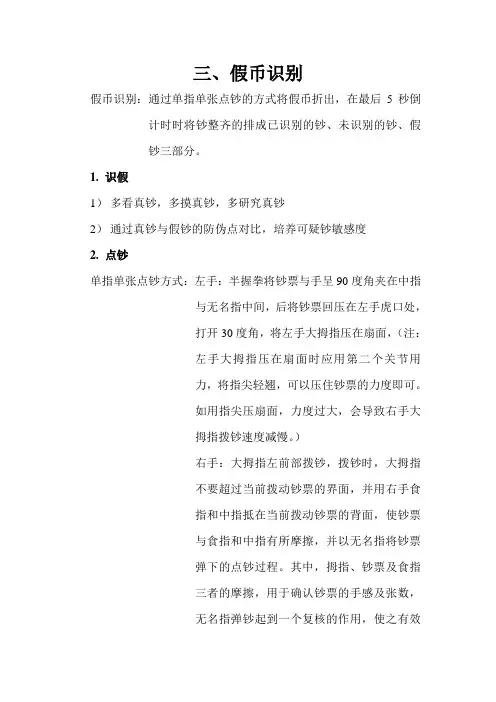 三、假币识别

假币识别：通过单指单张点钞的方式将假币折出，在最后 5 秒倒计时时将钞整齐的排成已识别的钞、未识别的钞、假钞三部分。

1. 识假

1） 多看真钞，多摸真钞，多研究真钞

2） 通过真钞与假钞的防伪点对比，培养可疑钞敏感度

2. 点钞

单指单张点钞方式：左手：半握拳将钞票与手呈 90 度角夹在中指与无名指中间，后将钞票回压在左手虎口处，打开 30 度角，将左手大拇指压在扇面，（注：左手大拇指压在扇面时应用第二个关节用力，将指尖轻翘，可以压住钞票的力度即可。如用指尖压扇面，力度过大，会导致右手大拇指拨钞速度减慢。）

右手：大拇指左前部拨钞，拨钞时，大拇指不要超过当前拨动钞票的界面，并用右手食指和中指抵在当前拨动钞票的背面，使钞票与食指和中指有所摩擦，并以无名指将钞票弹下的点钞过程。其中，拇指、钞票及食指三者的摩擦，用于确认钞票的手感及张数，无名指弹钞起到一个复核的作用，使之有效